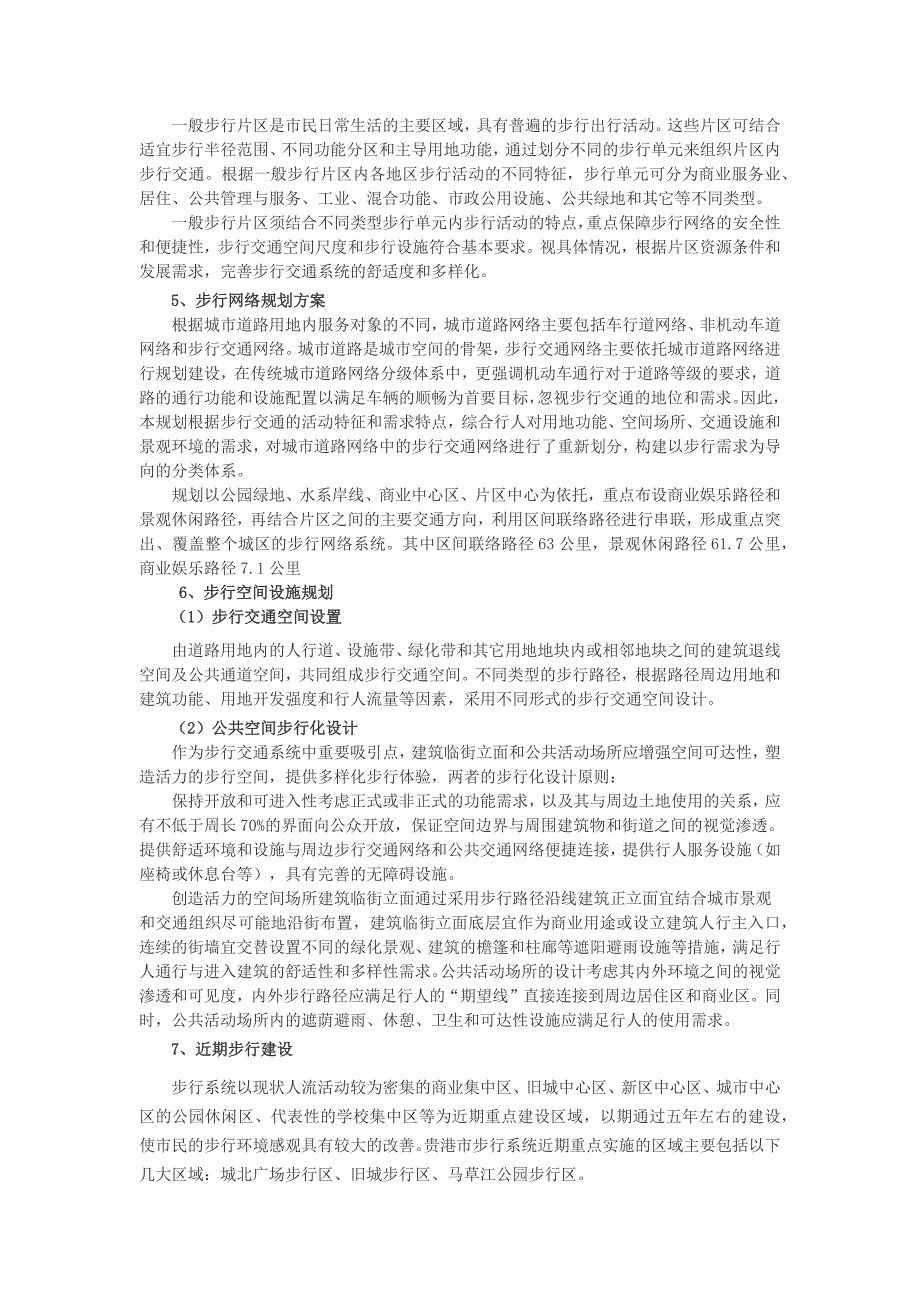 一般步行片区是市民日常生活的主要区域，具有普遍的步行出行活动。这些片区可结合适宜步行半径范围、不同功能分区和主导用地功能，通过划分不同的步行单元来组织片区内步行交通。根据一般步行片区内各地区步行活动的不同特征，步行单元可分为商业服务业、居住、公共管理与服务、工业、混合功能、市政公用设施、公共绿地和其它等不同类型。

一般步行片区须结合不同类型步行单元内步行活动的特点，重点保障步行网络的安全性和便捷性，步行交通空间尺度和步行设施符合基本要求。视具体情况，根据片区资源条件和发展需求，完善步行交通系统的舒适度和多样化。

5、步行网络规划方案

根据城市道路用地内服务对象的不同，城市道路网络主要包括车行道网络、非机动车道网络和步行交通网络。城市道路是城市空间的骨架，步行交通网络主要依托城市道路网络进行规划建设，在传统城市道路网络分级体系中，更强调机动车通行对于道路等级的要求，道路的通行功能和设施配置以满足车辆的顺畅为首要目标，忽视步行交通的地位和需求。因此，本规划根据步行交通的活动特征和需求特点，综合行人对用地功能、空间场所、交通设施和景观环境的需求，对城市道路网络中的步行交通网络进行了重新划分，构建以步行需求为导向的分类体系。

规划以公园绿地、水系岸线、商业中心区、片区中心为依托，重点布设商业娱乐路径和景观休闲路径，再结合片区之间的主要交通方向，利用区间联络路径进行串联，形成重点突出、覆盖整个城区的步行网络系统。其中区间联络路径 63 公里，景观休闲路径 61.7 公里，商业娱乐路径 7.1 公里

6、步行空间设施规划

（1）步行交通空间设置

由道路用地内的人行道、设施带、绿化带和其它用地地块内或相邻地块之间的建筑退线空间及公共通道空间，共同组成步行交通空间。不同类型的步行路径，根据路径周边用地和建筑功能、用地开发强度和行人流量等因素，采用不同形式的步行交通空间设计。

（2）公共空间步行化设计

作为步行交通系统中重要吸引点，建筑临街立面和公共活动场所应增强空间可达性，塑造活力的步行空间，提供多样化步行体验，两者的步行化设计原则：

保持开放和可进入性考虑正式或非正式的功能需求，以及其与周边土地使用的关系，应有不低于周长 70%的界面向公众开放，保证空间边界与周围建筑物和街道之间的视觉渗透。提供舒适环境和设施与周边步行交通网络和公共交通网络便捷连接，提供行人服务设施（如座椅或休息台等），具有完善的无障碍设施。

创造活力的空间场所建筑临街立面通过采用步行路径沿线建筑正立面宜结合城市景观和交通组织尽可能地沿街布置，建筑临街立面底层宜作为商业用途或设立建筑人行主入口，连续的街墙宜交替设置不同的绿化景观、建筑的檐篷和柱廊等遮阳避雨设施等措施，满足行人通行与进入建筑的舒适性和多样性需求。公共活动场所的设计考虑其内外环境之间的视觉渗透和可见度，内外步行路径应满足行人的“期望线”直接连接到周边居住区和商业区。同时，公共活动场所内的遮荫避雨、休憩、卫生和可达性设施应满足行人的使用需求。

7、近期步行建设

步行系统以现状人流活动较为密集的商业集中区、旧城中心区、新区中心区、城市中心区的公园休闲区、代表性的学校集中区等为近期重点建设区域，以期通过五年左右的建设，使市民的步行环境感观具有较大的改善。贵港市步行系统近期重点实施的区域主要包括以下几大区域：城北广场步行区、旧城步行区、马草江公园步行区。